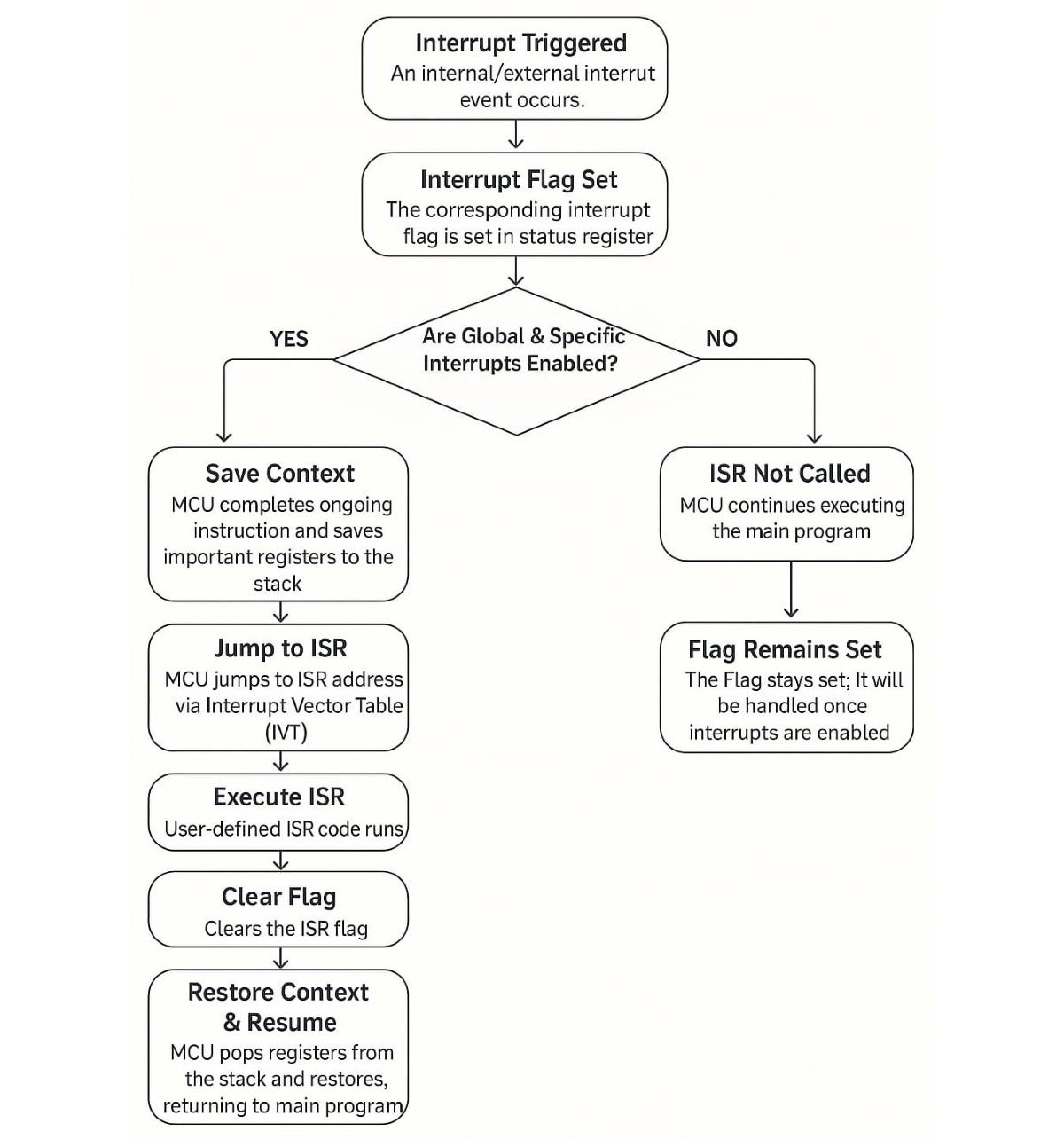 Interrupt Triggered
An internal/external interrut event occurs.

Interrupt Flag Set
The corresponding interrupt flag is set in status register

Are Global & Specific Interrupts Enabled?

YES

NO

Save Context
MCU completes ongoing instruction and saves important registers to the stack

Jump to ISR
MCU jumps to ISR address via Interrupt Vector Table (IVT)

Execute ISR
User-defined ISR code runs

Clear Flag
Clears the ISR flag

Restore Context & Resume
MCU pops registers from the stack and restores, returning to main program

ISR Not Called
MCU continues executing the main program

Flag Remains Set
The Flag stays set; It will be handled once interrupts are enabled